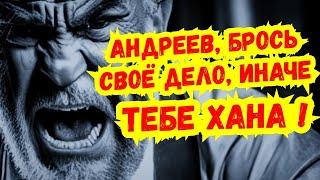 АНДРЕЕВ, БРОСЬ СВОЁ ДЕЛО, ИНАЧЕ ТЕБЕ ХАНА !